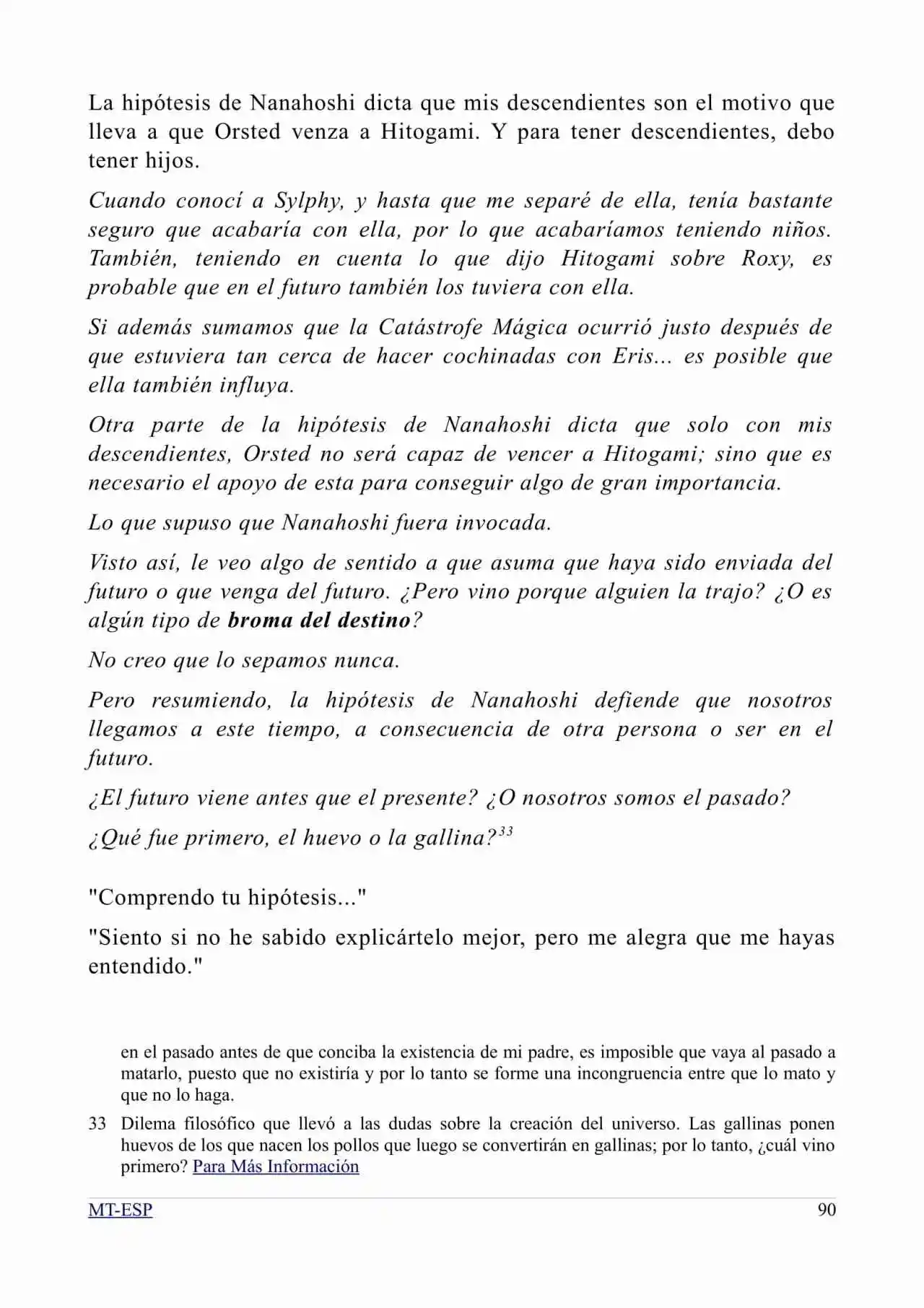 La hipótesis de Nanahoshi dicta que mis descendientes son el motivo que lleva a que Orsted venza a Hitogami. Y para tener descendientes, debo tener hijos.

Cuando conocí a Sylphy, y hasta que me separé de ella, tenía bastante seguro que acabaría con ella, por lo que acabaríamos teniendo niños. También, teniendo en cuenta lo que dijo Hitogami sobre Roxy, es probable que en el futuro también los tuviera con ella.

Si además sumamos que la Catástrofe Mágica ocurrió justo después de que estuviera tan cerca de hacer cochinadas con Eris... es posible que ella también influya.

Otra parte de la hipótesis de Nanahoshi dicta que solo con mis descendientes, Orsted no será capaz de vencer a Hitogami; sino que es necesario el apoyo de esta para conseguir algo de gran importancia.

Lo que supuso que Nanahoshi fuera invocada.

Visto así, le veo algo de sentido a que asuma que haya sido enviada del futuro o que venga del futuro. ¿Pero vino porque alguien la trajo? ¿O es algún tipo de broma del destino?

No creo que lo sepamos nunca.

Pero resumiendo, la hipótesis de Nanahoshi defiende que nosotros llegamos a este tiempo, a consecuencia de otra persona o ser en el futuro.

¿El futuro viene antes que el presente? ¿O nosotros somos el pasado?

¿Qué fue primero, el huevo o la gallina?$^{33}$

"Comprendo tu hipótesis..."

"Siento si no he sabido explicártelo mejor, pero me alegra que me hayas entendido."

en el pasado antes de que conciba la existencia de mi padre, es imposible que vaya al pasado a matarlo, puesto que no existiría y por lo tanto se forme una incongruencia entre que lo mato y que no lo haga.

33 Dilema filosófico que llevó a las dudas sobre la creación del universo. Las gallinas ponen huevos de los que nacen los pollos que luego se convertirán en gallinas; por lo tanto, ¿cuál vino primero? Para Más Información

MT-ESP 90